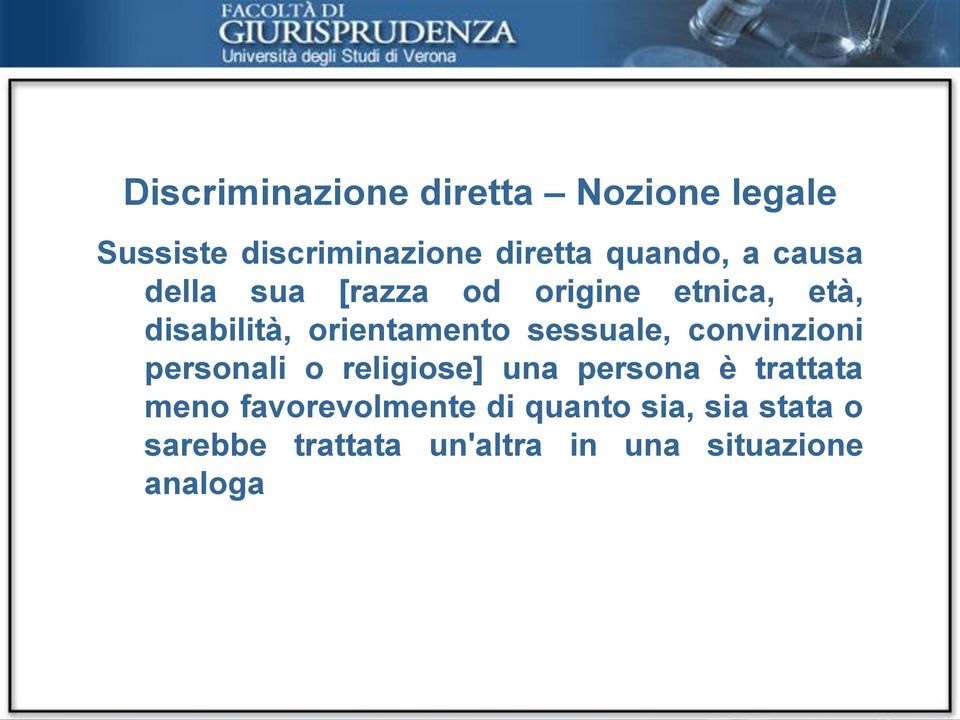 FACOLTÀ DI
GIURISPRUDENZA
Università degli Studi di Verona

Discriminazione diretta – Nozione legale

Sussiste discriminazione diretta quando, a causa della sua [razza od origine etnica, età, disabilità, orientamento sessuale, convinzioni personali o religiose] una persona è trattata meno favorevolmente di quanto sia, sia stata o sarebbe trattata un'altra in una situazione analoga